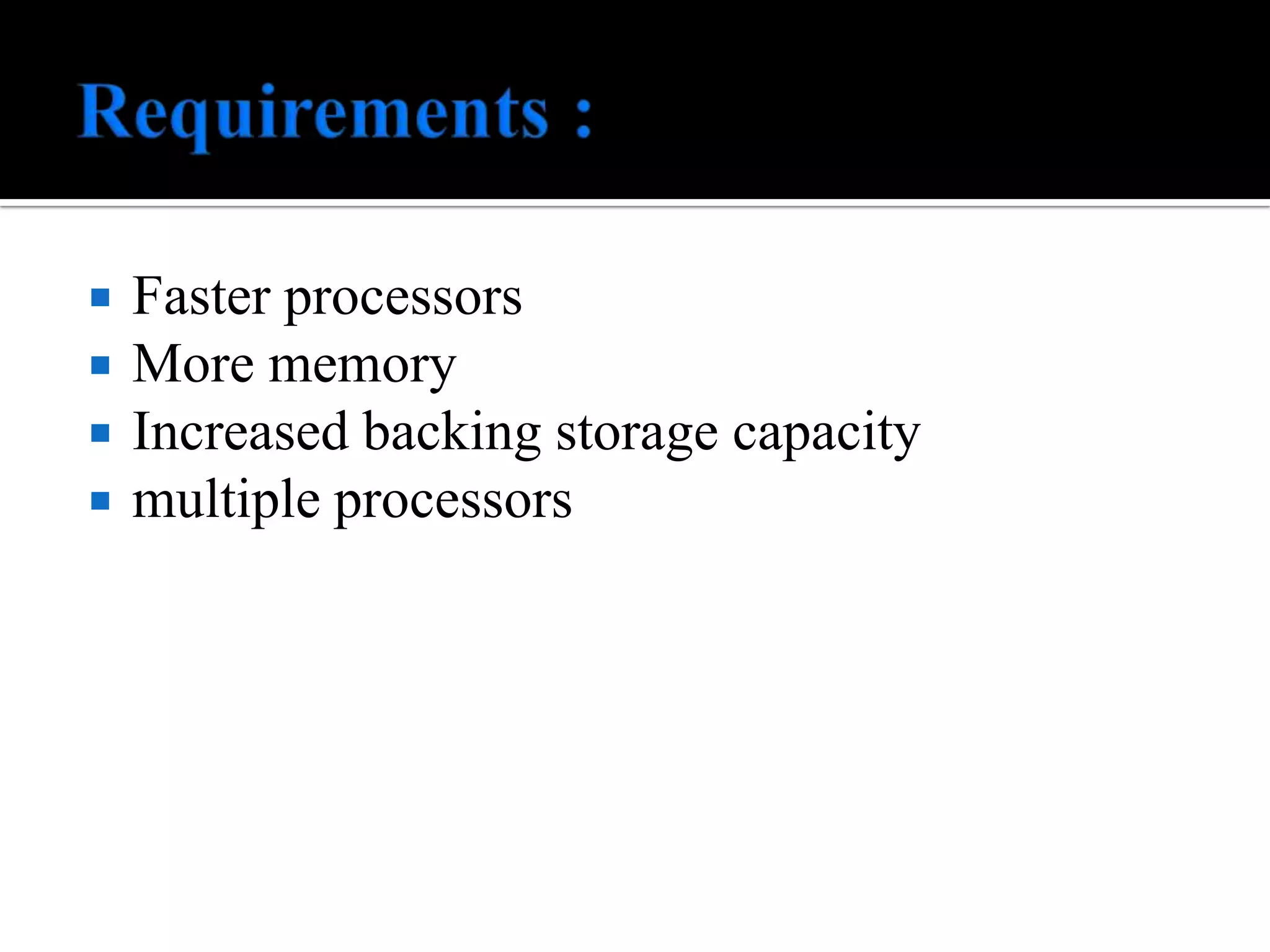 Requirements :

• Faster processors
• More memory
• Increased backing storage capacity
• multiple processors